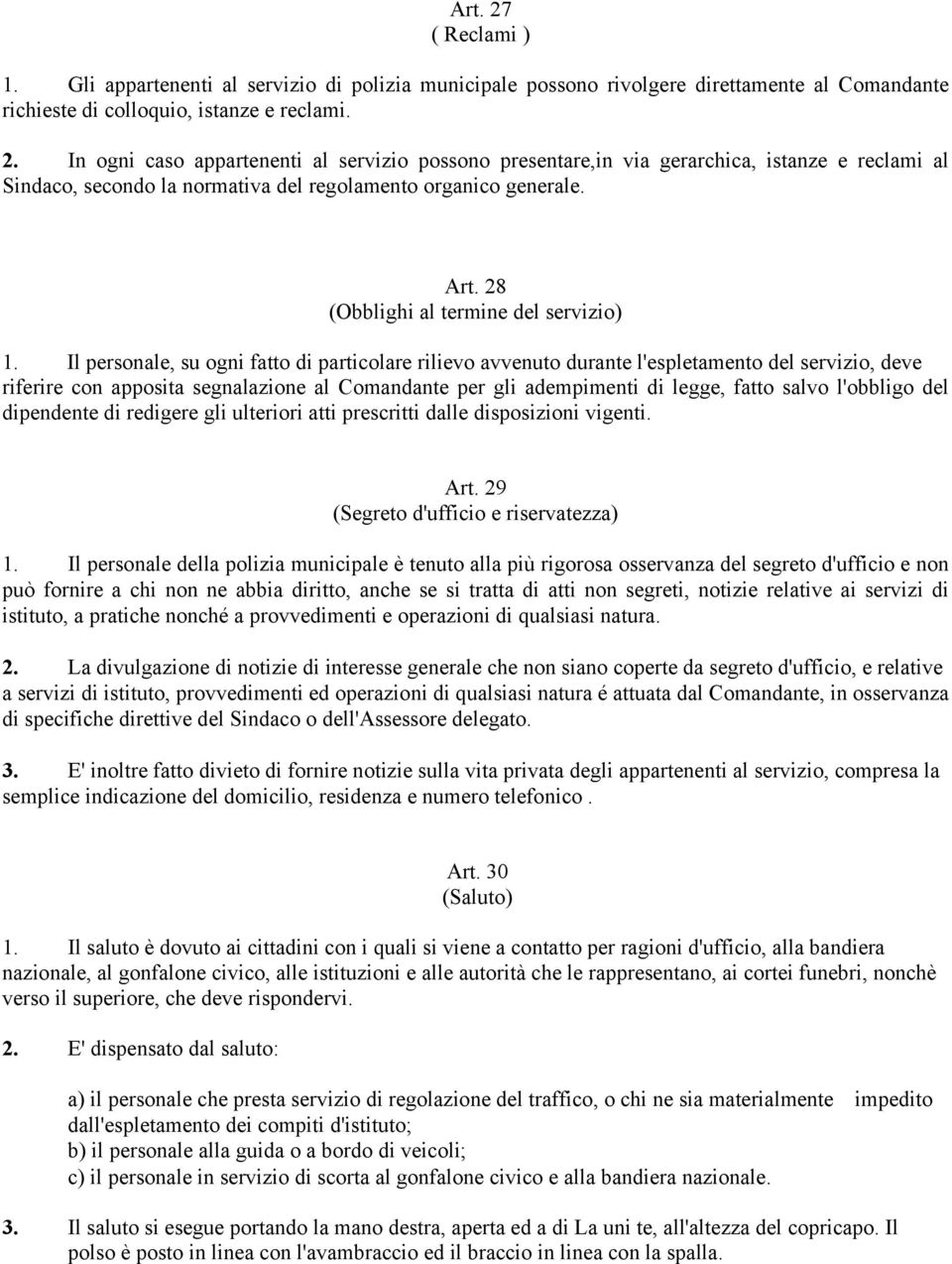 Art. 27
( Reclami )

1. Gli appartenenti al servizio di polizia municipale possono rivolgere direttamente al Comandante richieste di colloquio, istanze e reclami.

2. In ogni caso appartenenti al servizio possono presentare,in via gerarchica, istanze e reclami al Sindaco, secondo la normativa del regolamento organico generale.

Art. 28
(Obblighi al termine del servizio)

1. Il personale, su ogni fatto di particolare rilievo avvenuto durante l'espletamento del servizio, deve riferire con apposita segnalazione al Comandante per gli adempimenti di legge, fatto salvo l'obbligo del dipendente di redigere gli ulteriori atti prescritti dalle disposizioni vigenti.

Art. 29
(Segreto d'ufficio e riservatezza)

1. Il personale della polizia municipale è tenuto alla più rigorosa osservanza del segreto d'ufficio e non può fornire a chi non ne abbia diritto, anche se si tratta di atti non segreti, notizie relative ai servizi di istituto, a pratiche nonché a provvedimenti e operazioni di qualsiasi natura.

2. La divulgazione di notizie di interesse generale che non siano coperte da segreto d'ufficio, e relative a servizi di istituto, provvedimenti ed operazioni di qualsiasi natura é attuata dal Comandante, in osservanza di specifiche direttive del Sindaco o dell'Assessore delegato.

3. E' inoltre fatto divieto di fornire notizie sulla vita privata degli appartenenti al servizio, compresa la semplice indicazione del domicilio, residenza e numero telefonico .

Art. 30
(Saluto)

1. Il saluto è dovuto ai cittadini con i quali si viene a contatto per ragioni d'ufficio, alla bandiera nazionale, al gonfalone civico, alle istituzioni e alle autorità che le rappresentano, ai cortei funebri, nonchè verso il superiore, che deve rispondervi.

2. E' dispensato dal saluto:

a) il personale che presta servizio di regolazione del traffico, o chi ne sia materialmente impedito dall'espletamento dei compiti d'istituto;
b) il personale alla guida o a bordo di veicoli;
c) il personale in servizio di scorta al gonfalone civico e alla bandiera nazionale.

3. Il saluto si esegue portando la mano destra, aperta ed a di La uni te, all'altezza del copricapo. Il polso è posto in linea con l'avambraccio ed il braccio in linea con la spalla.